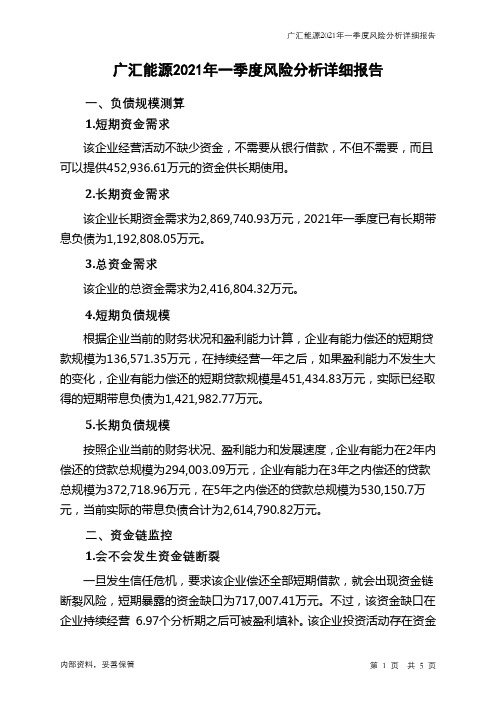 广汇能源2021年一季度风险分析详细报告

广汇能源2021年一季度风险分析详细报告

一、负债规模测算

1.短期资金需求

该企业经营活动不缺少资金，不需要从银行借款，不但不需要，而且可以提供452,936.61万元的资金供长期使用。

2.长期资金需求

该企业长期资金需求为2,869,740.93万元，2021年一季度已有长期带息负债为1,192,808.05万元。

3.总资金需求

该企业的总资金需求为2,416,804.32万元。

4.短期负债规模

根据企业当前的财务状况和盈利能力计算，企业有能力偿还的短期贷款规模为136,571.35万元，在持续经营一年之后，如果盈利能力不发生大的变化，企业有能力偿还的短期贷款规模是451,434.83万元，实际已经取得的短期带息负债为1,421,982.77万元。

5.长期负债规模

按照企业当前的财务状况、盈利能力和发展速度，企业有能力在2年内偿还的贷款总规模为294,003.09万元，企业有能力在3年之内偿还的贷款总规模为372,718.96万元，在5年之内偿还的贷款总规模为530,150.7万元，当前实际的带息负债合计为2,614,790.82万元。

二、资金链监控

1.会不会发生资金链断裂

一旦发生信任危机，要求该企业偿还全部短期借款，就会出现资金链断裂风险，短期暴露的资金缺口为717,007.41万元。不过，该资金缺口在企业持续经营 6.97个分析期之后可被盈利填补。该企业投资活动存在资金

内部资料，妥善保管

第 1 页 共 5 页